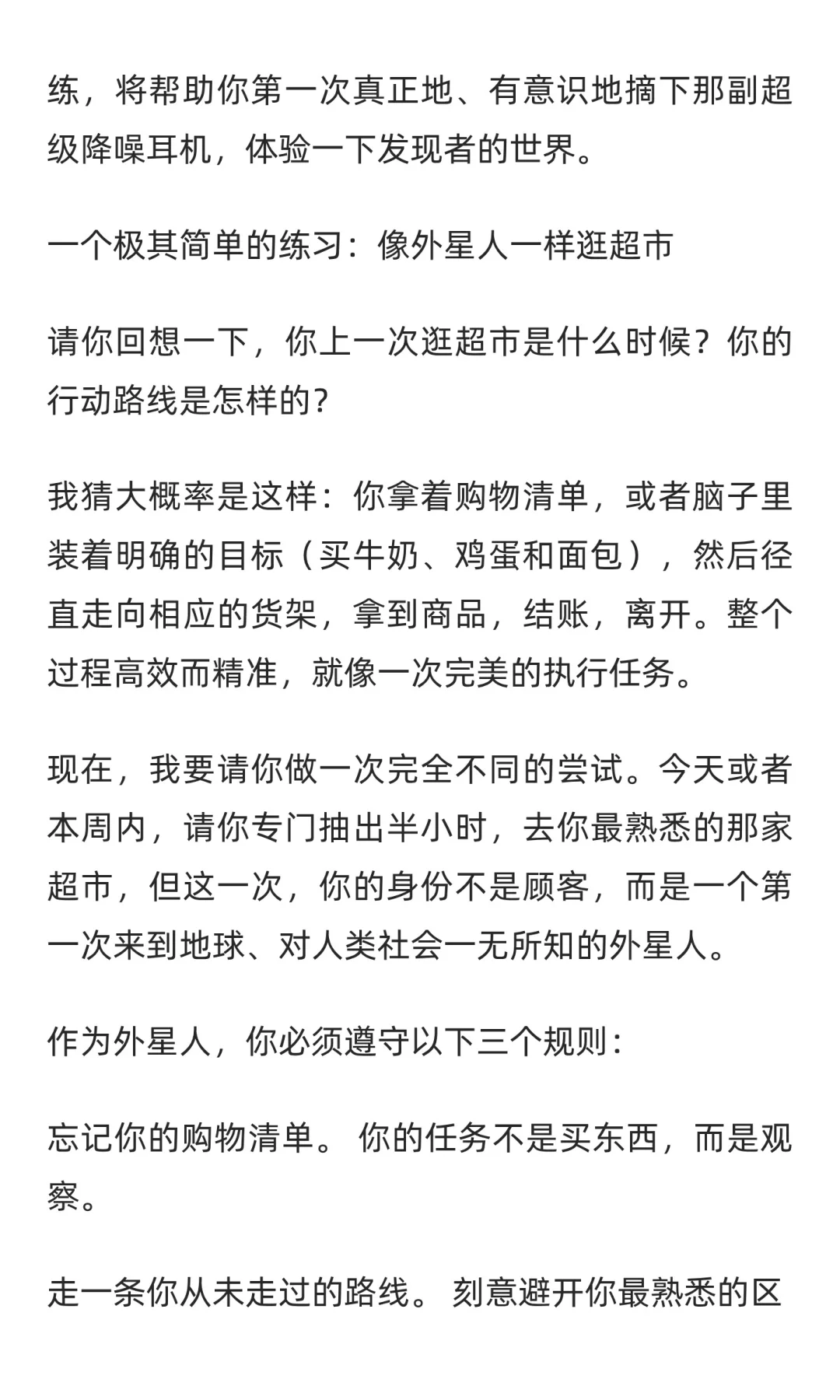 练，将帮助你第一次真正地、有意识地摘下那副超级降噪耳机，体验一下发现者的世界。

一个极其简单的练习：像外星人一样逛超市

请你回想一下，你上一次逛超市是什么时候？你的行动路线是怎样的？

我猜大概率是这样：你拿着购物清单，或者脑子里装着明确的目标（买牛奶、鸡蛋和面包），然后径直走向相应的货架，拿到商品，结账，离开。整个过程高效而精准，就像一次完美的执行任务。

现在，我要请你做一次完全不同的尝试。今天或者本周内，请你专门抽出半小时，去你最熟悉的那家超市，但这一次，你的身份不是顾客，而是一个第一次来到地球、对人类社会一无所知的外星人。

作为外星人，你必须遵守以下三个规则：

忘记你的购物清单。 你的任务不是买东西，而是观察。

走一条你从未走过的路线。 刻意避开你最熟悉的区